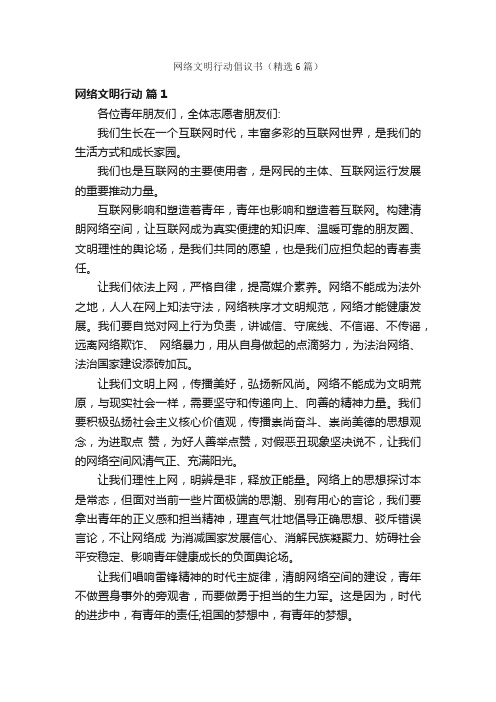 网络文明行动倡议书（精选6篇）

网络文明行动 篇1

各位青年朋友们，全体志愿者朋友们:

我们生长在一个互联网时代，丰富多彩的互联网世界，是我们的生活方式和成长家园。

我们也是互联网的主要使用者，是网民的主体、互联网运行发展的重要推动力量。

互联网影响和塑造着青年，青年也影响和塑造着互联网。构建清朗网络空间，让互联网成为真实便捷的知识库、温暖可靠的朋友圈、文明理性的舆论场，是我们共同的愿望，也是我们应担负起的青春责任。

让我们依法上网，严格自律，提高媒介素养。网络不能成为法外之地，人人在网上知法守法，网络秩序才文明规范，网络才能健康发展。我们要自觉对网上行为负责，讲诚信、守底线、不信谣、不传谣，远离网络欺诈、 网络暴力，用从自身做起的点滴努力，为法治网络、法治国家建设添砖加瓦。

让我们文明上网，传播美好，弘扬新风尚。网络不能成为文明荒原，与现实社会一样，需要坚守和传递向上、向善的精神力量。我们要积极弘扬社会主义核心价值观，传播崇尚奋斗、崇尚美德的思想观念，为进取点 赞，为好人善举点赞，对假恶丑现象坚决说不，让我们的网络空间风清气正、充满阳光。

让我们理性上网，明辨是非，释放正能量。网络上的思想探讨本是常态，但面对当前一些片面极端的思潮、别有用心的言论，我们要拿出青年的正义感和担当精神，理直气壮地倡导正确思想、驳斥错误言论，不让网络成 为消减国家发展信心、消解民族凝聚力、妨碍社会平安稳定、影响青年健康成长的负面舆论场。

让我们唱响雷锋精神的时代主旋律，清朗网络空间的建设，青年不做置身事外的旁观者，而要做勇于担当的生力军。这是因为，时代的进步中，有青年的责任;祖国的梦想中，有青年的梦想。